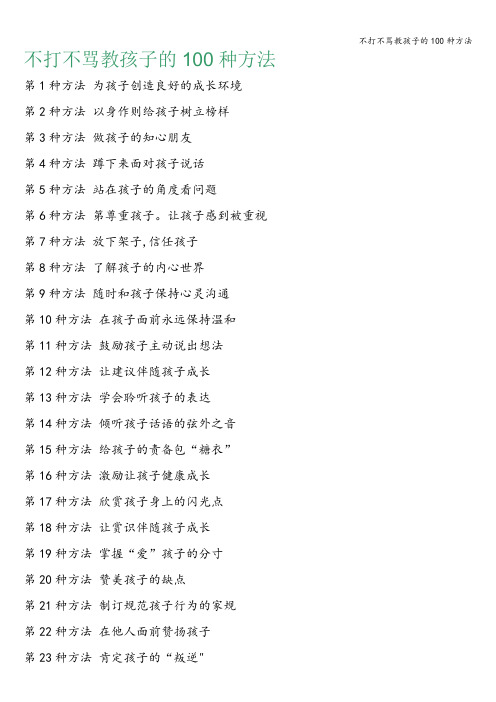 不打不骂教孩子的 100 种方法

不打不骂教孩子的 100 种方法

第 1 种方法 为孩子创造良好的成长环境

第 2 种方法 以身作则给孩子树立榜样

第 3 种方法 做孩子的知心朋友

第 4 种方法 蹲下来面对孩子说话

第 5 种方法 站在孩子的角度看问题

第 6 种方法 第尊重孩子。让孩子感到被重视

第 7 种方法 放下架子,信任孩子

第 8 种方法 了解孩子的内心世界

第 9 种方法 随时和孩子保持心灵沟通

第 10 种方法 在孩子面前永远保持温和

第 11 种方法 鼓励孩子主动说出想法

第 12 种方法 让建议伴随孩子成长

第 13 种方法 学会聆听孩子的表达

第 14 种方法 倾听孩子话语的弦外之音

第 15 种方法 给孩子的责备包“糖衣”

第 16 种方法 激励让孩子健康成长

第 17 种方法 欣赏孩子身上的闪光点

第 18 种方法 让赏识伴随孩子成长

第 19 种方法 掌握“爱”孩子的分寸

第 20 种方法 赞美孩子的缺点

第 21 种方法 制订规范孩子行为的家规

第 22 种方法 在他人面前赞扬孩子

第 23 种方法 肯定孩子的“叛逆"